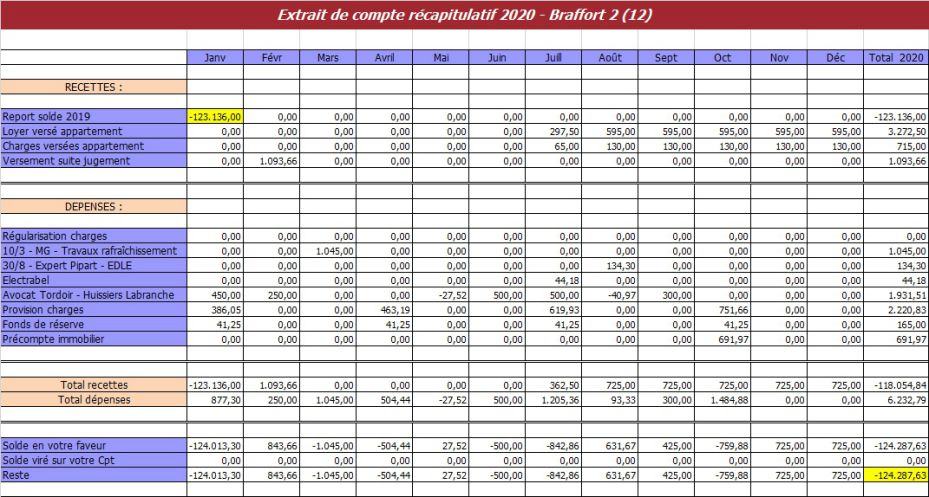 Extrait de compte récapitulatif 2020 - Braffort 2 (12)

| | Janv | Févr | Mars | Avril | Mai | Juin | Juill | Août | Sept | Oct | Nov | Déc | Total 2020 |
|---|---|---|---|---|---|---|---|---|---|---|---|---|---|
| RECETTES : | | | | | | | | | | | | | |
| Report solde 2019 | -123.136,00 | 0,00 | 0,00 | 0,00 | 0,00 | 0,00 | 0,00 | 0,00 | 0,00 | 0,00 | 0,00 | 0,00 | -123.136,00 |
| Loyer versé appartement | 0,00 | 0,00 | 0,00 | 0,00 | 0,00 | 0,00 | 297,50 | 595,00 | 595,00 | 595,00 | 595,00 | 595,00 | 3.272,50 |
| Charges versées appartement | 0,00 | 0,00 | 0,00 | 0,00 | 0,00 | 0,00 | 65,00 | 130,00 | 130,00 | 130,00 | 130,00 | 130,00 | 715,00 |
| Versement suite jugement | 0,00 | 1.093,66 | 0,00 | 0,00 | 0,00 | 0,00 | 0,00 | 0,00 | 0,00 | 0,00 | 0,00 | 0,00 | 1.093,66 |
| DEPENSES : | | | | | | | | | | | | | |
| Régularisation charges | 0,00 | 0,00 | 0,00 | 0,00 | 0,00 | 0,00 | 0,00 | 0,00 | 0,00 | 0,00 | 0,00 | 0,00 | 0,00 |
| 10/3 - MG - Travaux rafraîchissement | 0,00 | 0,00 | 1.045,00 | 0,00 | 0,00 | 0,00 | 0,00 | 0,00 | 0,00 | 0,00 | 0,00 | 0,00 | 1.045,00 |
| 30/8 - Expert Pipart - EDLE | 0,00 | 0,00 | 0,00 | 0,00 | 0,00 | 0,00 | 0,00 | 134,30 | 0,00 | 0,00 | 0,00 | 0,00 | 134,30 |
| Electrabel | 0,00 | 0,00 | 0,00 | 0,00 | 0,00 | 0,00 | 44,18 | 0,00 | 0,00 | 0,00 | 0,00 | 0,00 | 44,18 |
| Avocat Tordoir - Huissiers Labranche | 450,00 | 250,00 | 0,00 | 0,00 | -27,52 | 500,00 | 500,00 | -40,97 | 300,00 | 0,00 | 0,00 | 0,00 | 1.931,51 |
| Provision charges | 386,05 | 0,00 | 0,00 | 463,19 | 0,00 | 0,00 | 619,93 | 0,00 | 0,00 | 751,66 | 0,00 | 0,00 | 2.220,83 |
| Fonds de réserve | 41,25 | 0,00 | 0,00 | 41,25 | 0,00 | 0,00 | 41,25 | 0,00 | 0,00 | 41,25 | 0,00 | 0,00 | 165,00 |
| Précompte immobilier | 0,00 | 0,00 | 0,00 | 0,00 | 0,00 | 0,00 | 0,00 | 0,00 | 0,00 | 691,97 | 0,00 | 0,00 | 691,97 |
| Total recettes | -123.136,00 | 1.093,66 | 0,00 | 0,00 | 0,00 | 0,00 | 362,50 | 725,00 | 725,00 | 725,00 | 725,00 | 725,00 | -118.054,84 |
| Total dépenses | 877,30 | 250,00 | 1.045,00 | 504,44 | -27,52 | 500,00 | 1.205,36 | 93,33 | 300,00 | 1.484,88 | 0,00 | 0,00 | 6.232,79 |
| Solde en votre faveur | -124.013,30 | 843,66 | -1.045,00 | -504,44 | 27,52 | -500,00 | -842,86 | 631,67 | 425,00 | -759,88 | 725,00 | 725,00 | -124.287,63 |
| Solde viré sur votre Cpt | 0,00 | 0,00 | 0,00 | 0,00 | 0,00 | 0,00 | 0,00 | 0,00 | 0,00 | 0,00 | 0,00 | 0,00 | 0,00 |
| Reste | -124.013,30 | 843,66 | -1.045,00 | -504,44 | 27,52 | -500,00 | -842,86 | 631,67 | 425,00 | -759,88 | 725,00 | 725,00 | -124.287,63 |